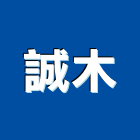 誠木